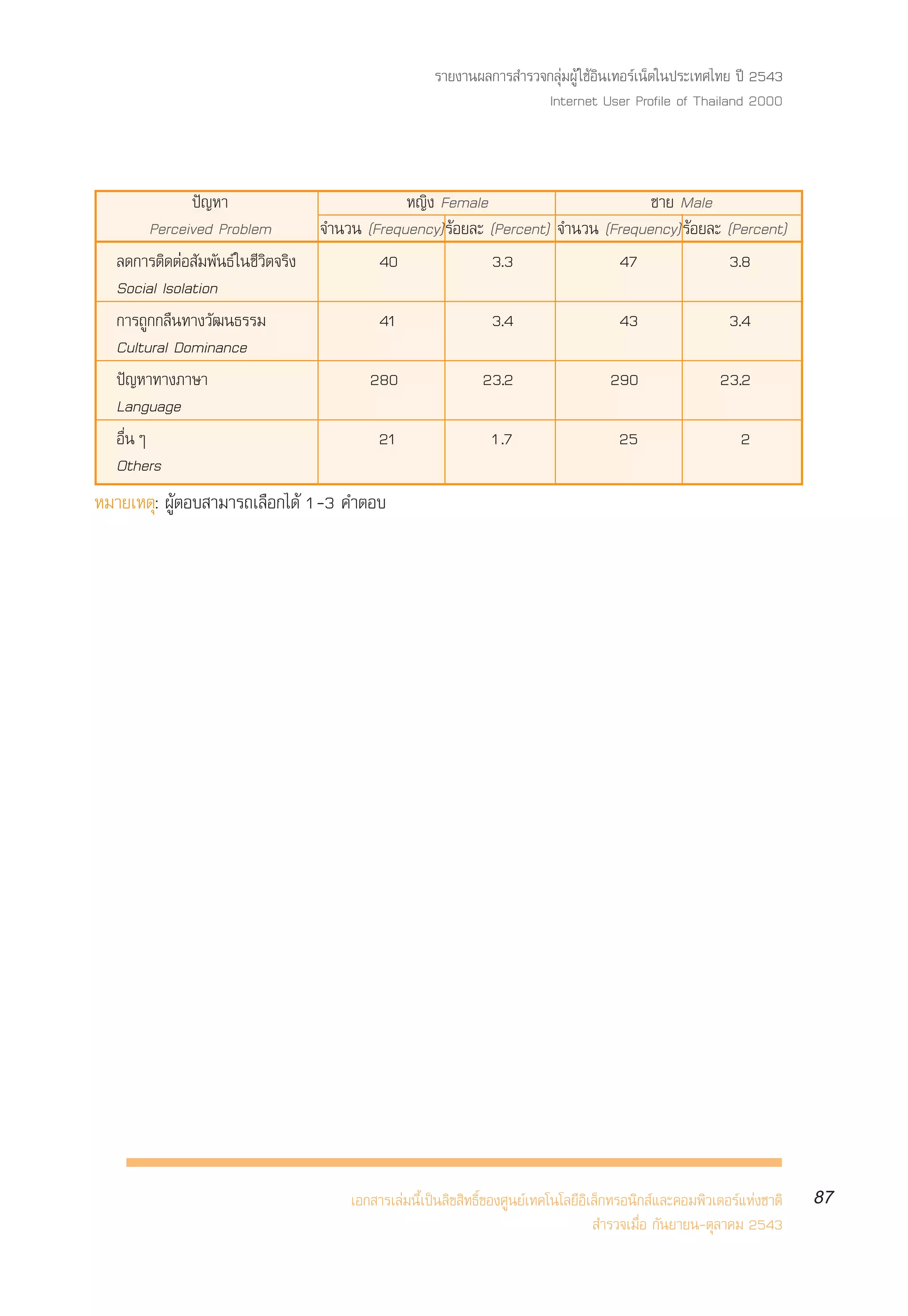 รายงานผลการสำรวจกลุ่มผู้ใช้อินเทอร์เน็ตในประเทศไทย ปี 2543
Internet User Profile of Thailand 2000

| ปัญหา Perceived Problem | หญิง Female จำนวน (Frequency) | หญิง Female ร้อยละ (Percent) | ชาย Male จำนวน (Frequency) | ชาย Male ร้อยละ (Percent) |
|---|---|---|---|---|
| ลดการติดต่อสัมพันธ์ในชีวิตจริง Social Isolation | 40 | 3.3 | 47 | 3.8 |
| การถูกกลืนทางวัฒนธรรม Cultural Dominance | 41 | 3.4 | 43 | 3.4 |
| ปัญหาทางภาษา Language | 280 | 23.2 | 290 | 23.2 |
| อื่น ๆ Others | 21 | 1.7 | 25 | 2 |

หมายเหตุ: ผู้ตอบสามารถเลือกได้ 1-3 คำตอบ

เอกสารเล่มนี้เป็นลิขสิทธิ์ของศูนย์เทคโนโลยีอิเล็กทรอนิกส์และคอมพิวเตอร์แห่งชาติ
สำรวจเมื่อ กันยายน-ตุลาคม 2543

87